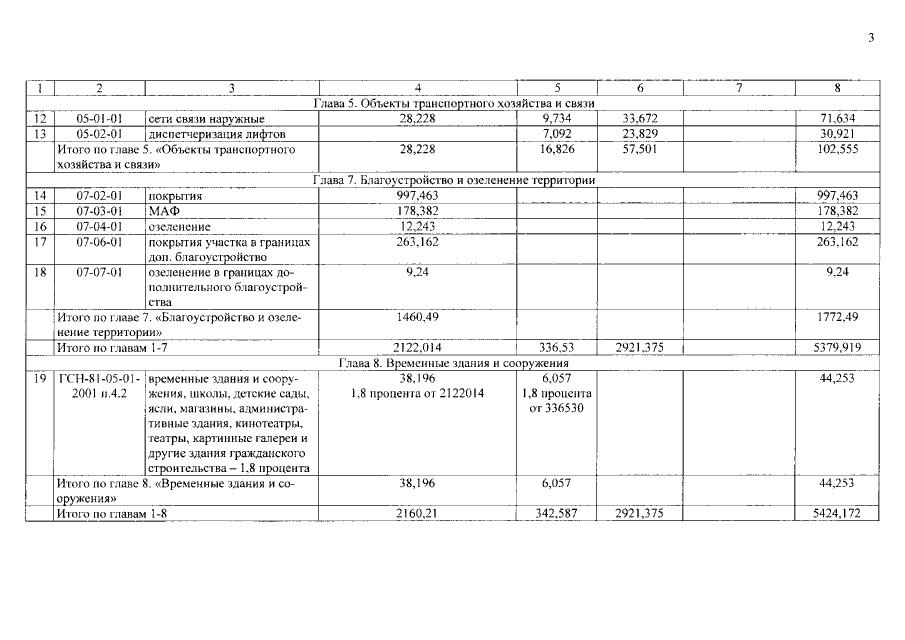 3

| 1 | 2 | 3 | 4 | 5 | 6 | 7 | 8 |
|---|---|---|---|---|---|---|---|
| Глава 5. Объекты транспортного хозяйства и связи | | | | | | | |
| 12 | 05-01-01 | сети связи наружные | 28,228 | 9,734 | 33,672 | | 71,634 |
| 13 | 05-02-01 | диспетчеризация лифтов | | 7,092 | 23,829 | | 30,921 |
| | Итого по главе 5. «Объекты транспортного хозяйства и связи» | | 28,228 | 16,826 | 57,501 | | 102,555 |
| Глава 7. Благоустройство и озеленение территории | | | | | | | |
| 14 | 07-02-01 | покрытия | 997,463 | | | | 997,463 |
| 15 | 07-03-01 | МАФ | 178,382 | | | | 178,382 |
| 16 | 07-04-01 | озеленение | 12,243 | | | | 12,243 |
| 17 | 07-06-01 | покрытия участка в границах доп. благоустройство | 263,162 | | | | 263,162 |
| 18 | 07-07-01 | озеленение в границах дополнительного благоустройства | 9,24 | | | | 9,24 |
| | Итого по главе 7. «Благоустройство и озеленение территории» | | 1460,49 | | | | 1772,49 |
| | Итого по главам 1-7 | | 2122,014 | 336,53 | 2921,375 | | 5379,919 |
| Глава 8. Временные здания и сооружения | | | | | | | |
| 19 | ГСН-81-05-01-2001 п.4.2 | временные здания и сооружения, школы, детские сады, ясли, магазины, административные здания, кинотеатры, театры, картинные галереи и другие здания гражданского строительства – 1,8 процента | 38,196 1,8 процента от 2122014 | 6,057 1,8 процента от 336530 | | | 44,253 |
| | Итого по главе 8. «Временные здания и сооружения» | | 38,196 | 6,057 | | | 44,253 |
| | Итого по главам 1-8 | | 2160,21 | 342,587 | 2921,375 | | 5424,172 |